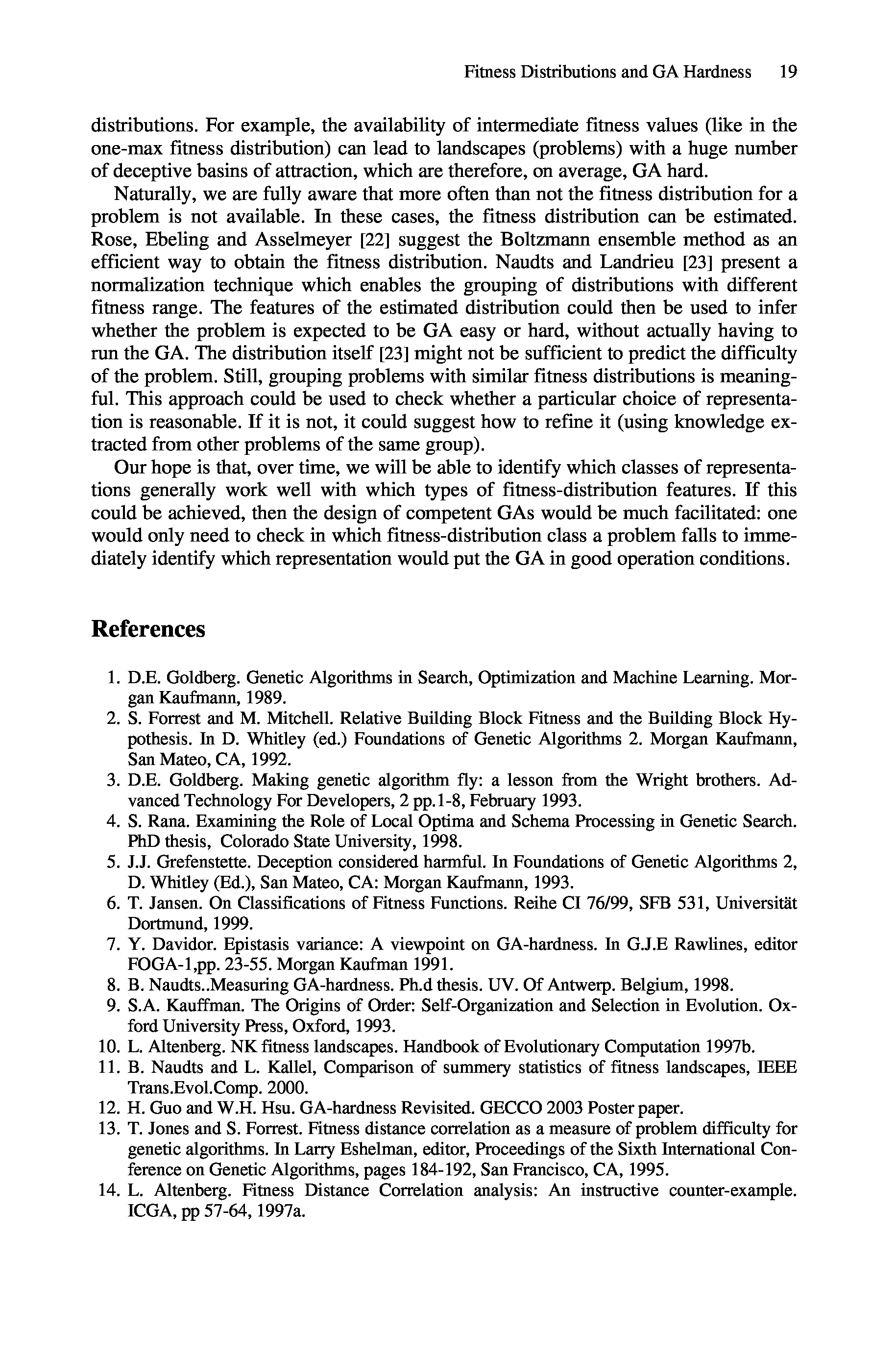 Fitness Distributions and GA Hardness 19

distributions. For example, the availability of intermediate fitness values (like in the one-max fitness distribution) can lead to landscapes (problems) with a huge number of deceptive basins of attraction, which are therefore, on average, GA hard.

Naturally, we are fully aware that more often than not the fitness distribution for a problem is not available. In these cases, the fitness distribution can be estimated. Rose, Ebeling and Asselmeyer [22] suggest the Boltzmann ensemble method as an efficient way to obtain the fitness distribution. Naudts and Landrieu [23] present a normalization technique which enables the grouping of distributions with different fitness range. The features of the estimated distribution could then be used to infer whether the problem is expected to be GA easy or hard, without actually having to run the GA. The distribution itself [23] might not be sufficient to predict the difficulty of the problem. Still, grouping problems with similar fitness distributions is meaningful. This approach could be used to check whether a particular choice of representation is reasonable. If it is not, it could suggest how to refine it (using knowledge extracted from other problems of the same group).

Our hope is that, over time, we will be able to identify which classes of representations generally work well with which types of fitness-distribution features. If this could be achieved, then the design of competent GAs would be much facilitated: one would only need to check in which fitness-distribution class a problem falls to immediately identify which representation would put the GA in good operation conditions.

References

1. D.E. Goldberg. Genetic Algorithms in Search, Optimization and Machine Learning. Morgan Kaufmann, 1989.
2. S. Forrest and M. Mitchell. Relative Building Block Fitness and the Building Block Hypothesis. In D. Whitley (ed.) Foundations of Genetic Algorithms 2. Morgan Kaufmann, San Mateo, CA, 1992.
3. D.E. Goldberg. Making genetic algorithm fly: a lesson from the Wright brothers. Advanced Technology For Developers, 2 pp.1-8, February 1993.
4. S. Rana. Examining the Role of Local Optima and Schema Processing in Genetic Search. PhD thesis, Colorado State University, 1998.
5. J.J. Grefenstette. Deception considered harmful. In Foundations of Genetic Algorithms 2, D. Whitley (Ed.), San Mateo, CA: Morgan Kaufmann, 1993.
6. T. Jansen. On Classifications of Fitness Functions. Reihe CI 76/99, SFB 531, Universität Dortmund, 1999.
7. Y. Davidor. Epistasis variance: A viewpoint on GA-hardness. In G.J.E Rawlines, editor FOGA-1,pp. 23-55. Morgan Kaufman 1991.
8. B. Naudts..Measuring GA-hardness. Ph.d thesis. UV. Of Antwerp. Belgium, 1998.
9. S.A. Kauffman. The Origins of Order: Self-Organization and Selection in Evolution. Oxford University Press, Oxford, 1993.
10. L. Altenberg. NK fitness landscapes. Handbook of Evolutionary Computation 1997b.
11. B. Naudts and L. Kallel, Comparison of summery statistics of fitness landscapes, IEEE Trans.Evol.Comp. 2000.
12. H. Guo and W.H. Hsu. GA-hardness Revisited. GECCO 2003 Poster paper.
13. T. Jones and S. Forrest. Fitness distance correlation as a measure of problem difficulty for genetic algorithms. In Larry Eshelman, editor, Proceedings of the Sixth International Conference on Genetic Algorithms, pages 184-192, San Francisco, CA, 1995.
14. L. Altenberg. Fitness Distance Correlation analysis: An instructive counter-example. ICGA, pp 57-64, 1997a.